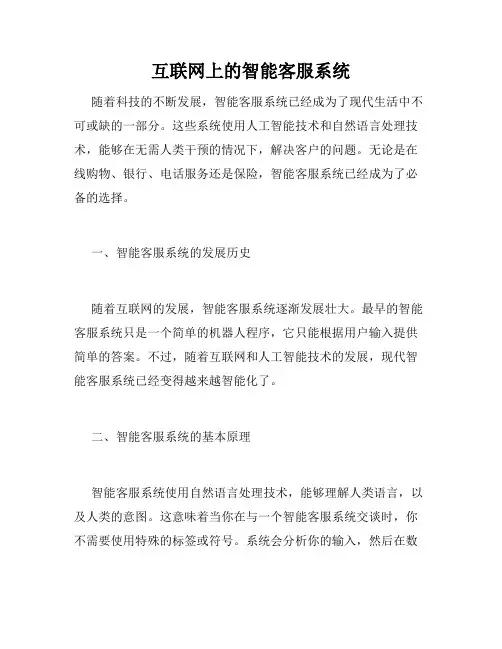 互联网上的智能客服系统

随着科技的不断发展，智能客服系统已经成为了现代生活中不可或缺的一部分。这些系统使用人工智能技术和自然语言处理技术，能够在无需人类干预的情况下，解决客户的问题。无论是在线购物、银行、电话服务还是保险，智能客服系统已经成为了必备的选择。

一、智能客服系统的发展历史

随着互联网的发展，智能客服系统逐渐发展壮大。最早的智能客服系统只是一个简单的机器人程序，它只能根据用户输入提供简单的答案。不过，随着互联网和人工智能技术的发展，现代智能客服系统已经变得越来越智能化了。

二、智能客服系统的基本原理

智能客服系统使用自然语言处理技术，能够理解人类语言，以及人类的意图。这意味着当你在与一个智能客服系统交谈时，你不需要使用特殊的标签或符号。系统会分析你的输入，然后在数